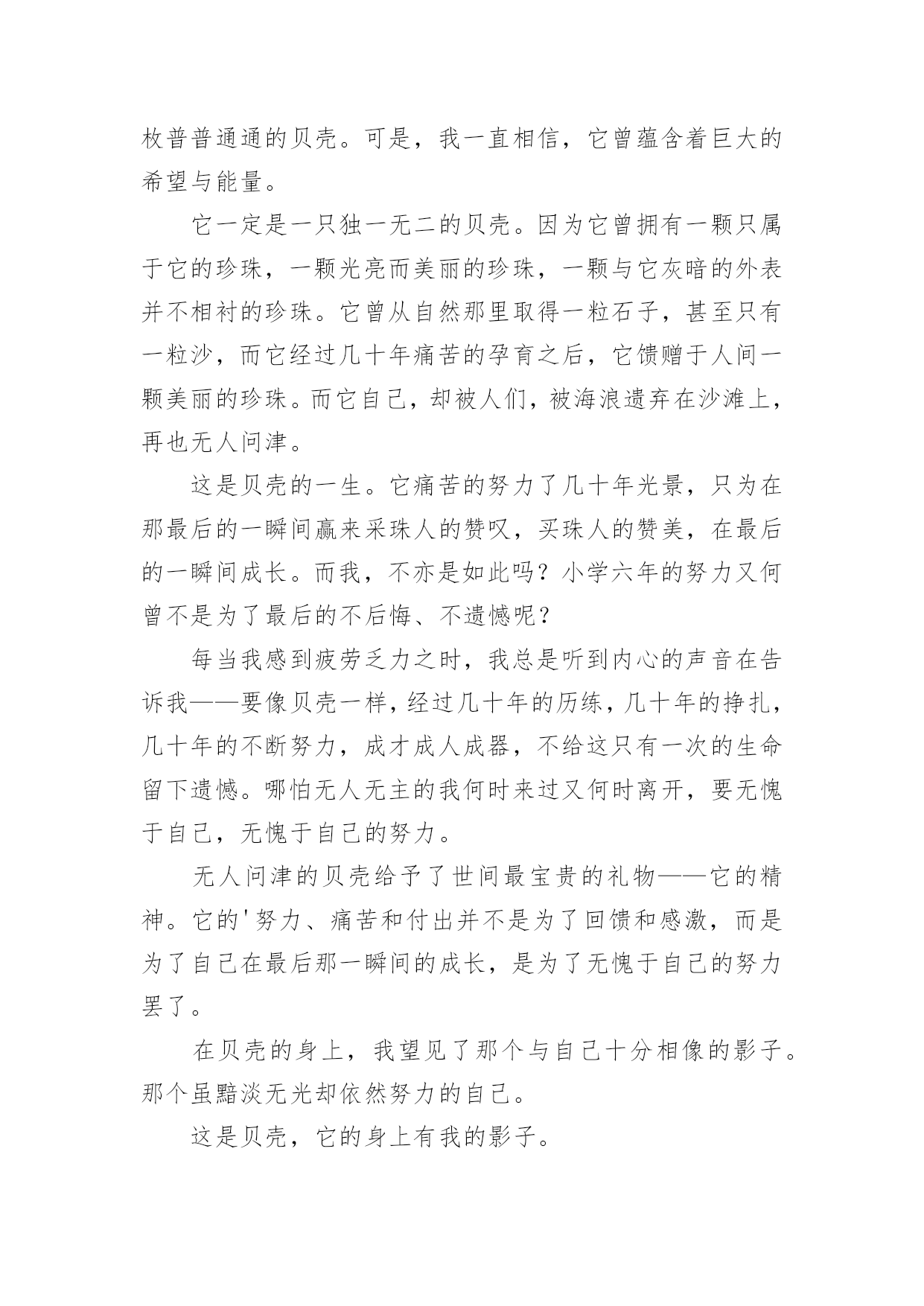 枚普普通通的贝壳。可是，我一直相信，它曾蕴含着巨大的希望与能量。

它一定是一只独一无二的贝壳。因为它曾拥有一颗只属于它的珍珠，一颗光亮而美丽的珍珠，一颗与它灰暗的外表并不相衬的珍珠。它曾从自然那里取得一粒石子，甚至只有一粒沙，而它经过几十年痛苦的孕育之后，它馈赠于人间一颗美丽的珍珠。而它自己，却被人们，被海浪遗弃在沙滩上，再也无人问津。

这是贝壳的一生。它痛苦的努力了几十年光景，只为在那最后的一瞬间赢来采珠人的赞叹，买珠人的赞美，在最后的一瞬间成长。而我，不亦是如此吗？小学六年的努力又何曾不是为了最后的不后悔、不遗憾呢？

每当我感到疲劳乏力之时，我总是听到内心的声音在告诉我——要像贝壳一样，经过几十年的历练，几十年的挣扎，几十年的不断努力，成才成人成器，不给这只有一次的生命留下遗憾。哪怕无人无主的我何时来过又何时离开，要无愧于自己，无愧于自己的努力。

无人问津的贝壳给予了世间最宝贵的礼物——它的精神。它的'努力、痛苦和付出并不是为了回馈和感激，而是为了自己在最后那一瞬间的成长，是为了无愧于自己的努力罢了。

在贝壳的身上，我望见了那个与自己十分相像的影子。那个虽黯淡无光却依然努力的自己。

这是贝壳，它的身上有我的影子。